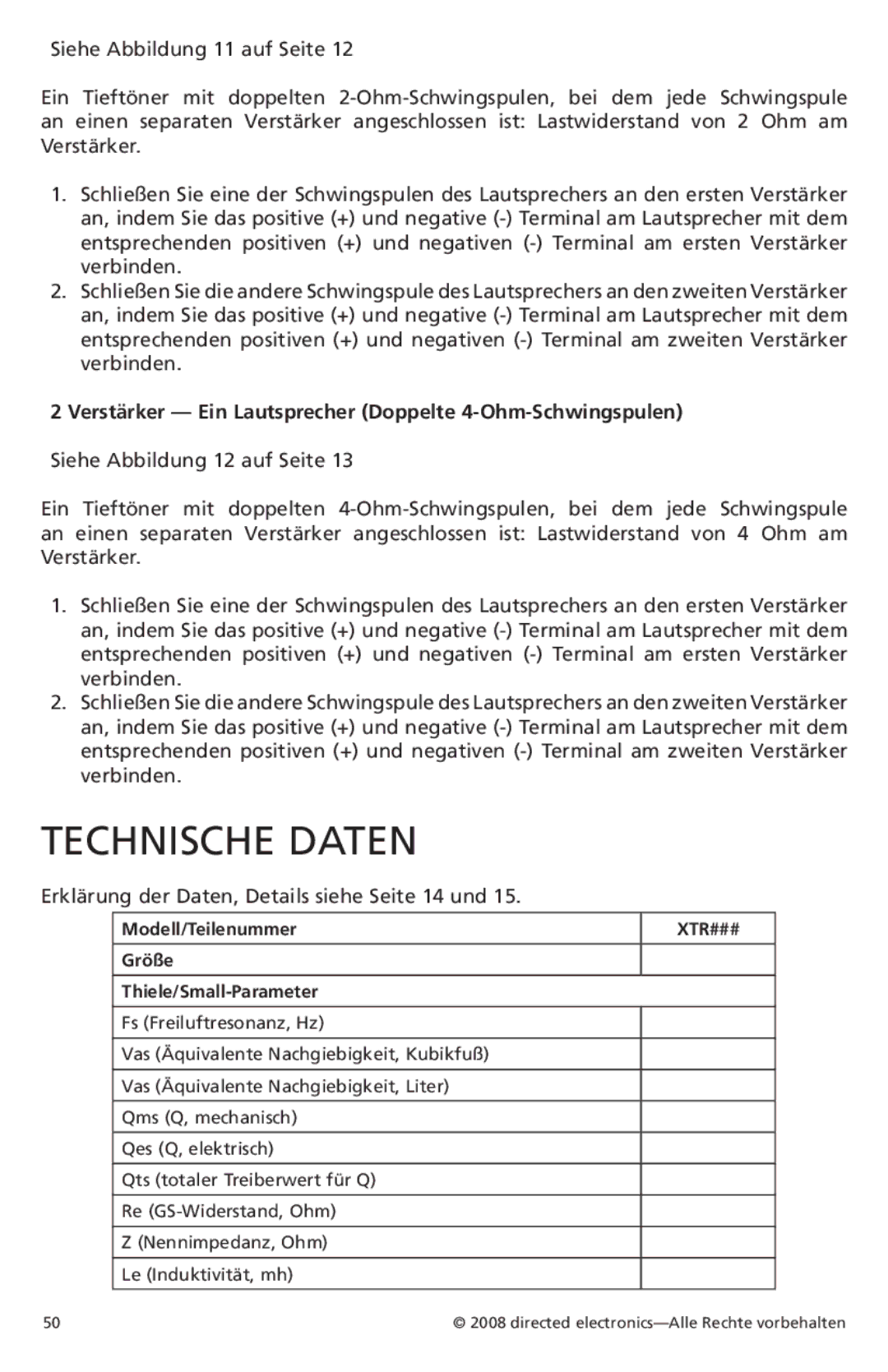 Siehe Abbildung 11 auf Seite 12

Ein Tieftöner mit doppelten 2-Ohm-Schwingspulen, bei dem jede Schwingspule an einen separaten Verstärker angeschlossen ist: Lastwiderstand von 2 Ohm am Verstärker.

1. Schließen Sie eine der Schwingspulen des Lautsprechers an den ersten Verstärker an, indem Sie das positive (+) und negative (-) Terminal am Lautsprecher mit dem entsprechenden positiven (+) und negativen (-) Terminal am ersten Verstärker verbinden.
2. Schließen Sie die andere Schwingspule des Lautsprechers an den zweiten Verstärker an, indem Sie das positive (+) und negative (-) Terminal am Lautsprecher mit dem entsprechenden positiven (+) und negativen (-) Terminal am zweiten Verstärker verbinden.

2 Verstärker — Ein Lautsprecher (Doppelte 4-Ohm-Schwingspulen)

Siehe Abbildung 12 auf Seite 13

Ein Tieftöner mit doppelten 4-Ohm-Schwingspulen, bei dem jede Schwingspule an einen separaten Verstärker angeschlossen ist: Lastwiderstand von 4 Ohm am Verstärker.

1. Schließen Sie eine der Schwingspulen des Lautsprechers an den ersten Verstärker an, indem Sie das positive (+) und negative (-) Terminal am Lautsprecher mit dem entsprechenden positiven (+) und negativen (-) Terminal am ersten Verstärker verbinden.
2. Schließen Sie die andere Schwingspule des Lautsprechers an den zweiten Verstärker an, indem Sie das positive (+) und negative (-) Terminal am Lautsprecher mit dem entsprechenden positiven (+) und negativen (-) Terminal am zweiten Verstärker verbinden.

TECHNISCHE DATEN

Erklärung der Daten, Details siehe Seite 14 und 15.

| Modell/Teilenummer | XTR### |
|---|---|
| Größe | |
| Thiele/Small-Parameter | |
| Fs (Freiluftresonanz, Hz) | |
| Vas (Äquivalente Nachgiebigkeit, Kubikfuß) | |
| Vas (Äquivalente Nachgiebigkeit, Liter) | |
| Qms (Q, mechanisch) | |
| Qes (Q, elektrisch) | |
| Qts (totaler Treiberwert für Q) | |
| Re (GS-Widerstand, Ohm) | |
| Z (Nennimpedanz, Ohm) | |
| Le (Induktivität, mh) | |

50

© 2008 directed electronics—Alle Rechte vorbehalten